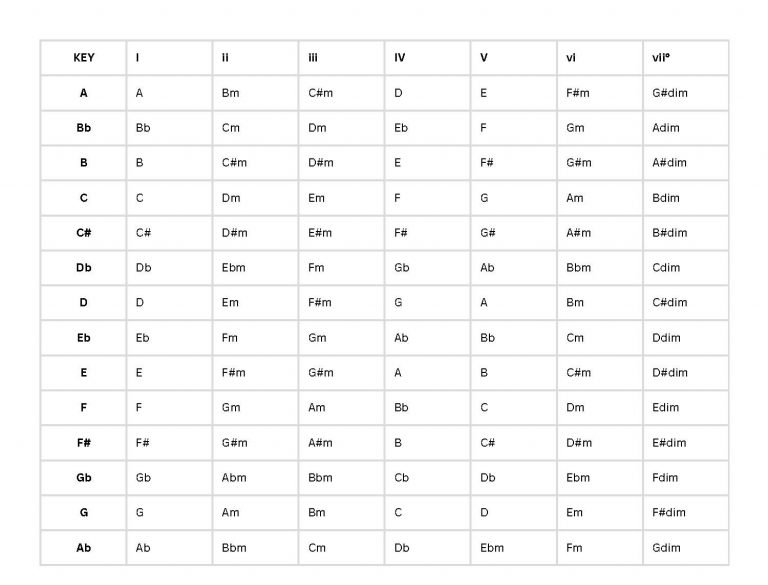 | KEY | I | ii | iii | IV | V | vi | vii° |
|---|---|---|---|---|---|---|---|
| A | A | Bm | C#m | D | E | F#m | G#dim |
| Bb | Bb | Cm | Dm | Eb | F | Gm | Adim |
| B | B | C#m | D#m | E | F# | G#m | A#dim |
| C | C | Dm | Em | F | G | Am | Bdim |
| C# | C# | D#m | E#m | F# | G# | A#m | B#dim |
| Db | Db | Ebm | Fm | Gb | Ab | Bbm | Cdim |
| D | D | Em | F#m | G | A | Bm | C#dim |
| Eb | Eb | Fm | Gm | Ab | Bb | Cm | Ddim |
| E | E | F#m | G#m | A | B | C#m | D#dim |
| F | F | Gm | Am | Bb | C | Dm | Edim |
| F# | F# | G#m | A#m | B | C# | D#m | E#dim |
| Gb | Gb | Abm | Bbm | Cb | Db | Ebm | Fdim |
| G | G | Am | Bm | C | D | Em | F#dim |
| Ab | Ab | Bbm | Cm | Db | Ebm | Fm | Gdim |